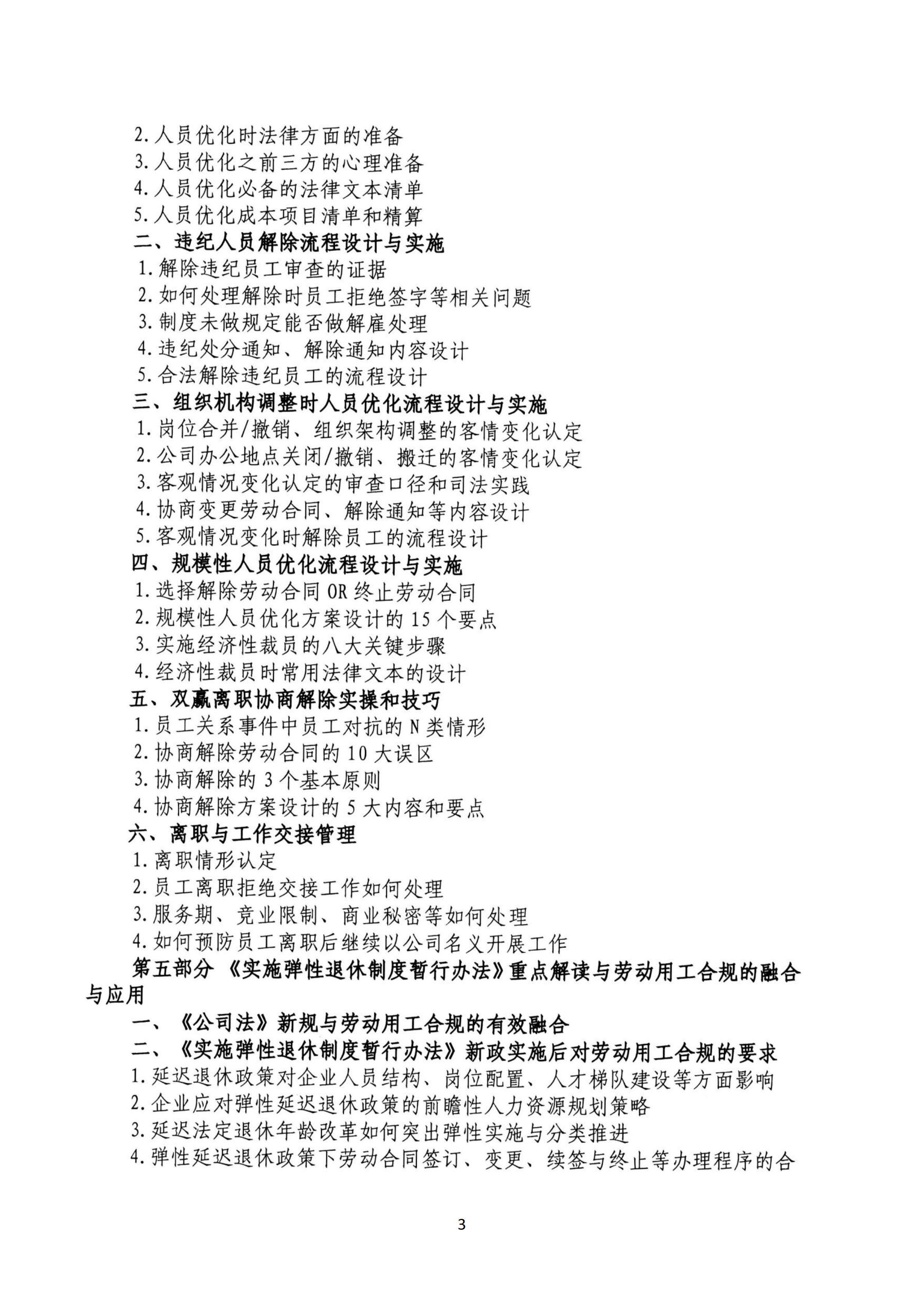 2. 人员优化时法律方面的准备
3. 人员优化之前三方的心理准备
4. 人员优化必备的法律文本清单
5. 人员优化成本项目清单和精算
二、违纪人员解除流程设计与实施
1. 解除违纪员工审查的证据
2. 如何处理解除时员工拒绝签字等相关问题
3. 制度未做规定能否做解雇处理
4. 违纪处分通知、解除通知内容设计
5. 合法解除违纪员工的流程设计
三、组织机构调整时人员优化流程设计与实施
1. 岗位合并/撤销、组织架构调整的客情变化认定
2. 公司办公地点关闭/撤销、搬迁的客情变化认定
3. 客观情况变化认定的审查口径和司法实践
4. 协商变更劳动合同、解除通知等内容设计
5. 客观情况变化时解除员工的流程设计
四、规模性人员优化流程设计与实施
1. 选择解除劳动合同 OR 终止劳动合同
2. 规模性人员优化方案设计的 15 个要点
3. 实施经济性裁员的八大关键步骤
4. 经济性裁员时常用法律文本的设计
五、双赢离职协商解除实操和技巧
1. 员工关系事件中员工对抗的 N 类情形
2. 协商解除劳动合同的 10 大误区
3. 协商解除的 3 个基本原则
4. 协商解除方案设计的 5 大内容和要点
六、离职与工作交接管理
1. 离职情形认定
2. 员工离职拒绝交接工作如何处理
3. 服务期、竞业限制、商业秘密等如何处理
4. 如何预防员工离职后继续以公司名义开展工作
第五部分 《实施弹性退休制度暂行办法》重点解读与劳动用工合规的融合与应用
一、《公司法》新规与劳动用工合规的有效融合
二、《实施弹性退休制度暂行办法》新政实施后对劳动用工合规的要求
1. 延迟退休政策对企业人员结构、岗位配置、人才梯队建设等方面影响
2. 企业应对弹性延迟退休政策的前瞻性人力资源规划策略
3. 延迟法定退休年龄改革如何突出弹性实施与分类推进
4. 弹性延迟退休政策下劳动合同签订、变更、续签与终止等办理程序的合

3